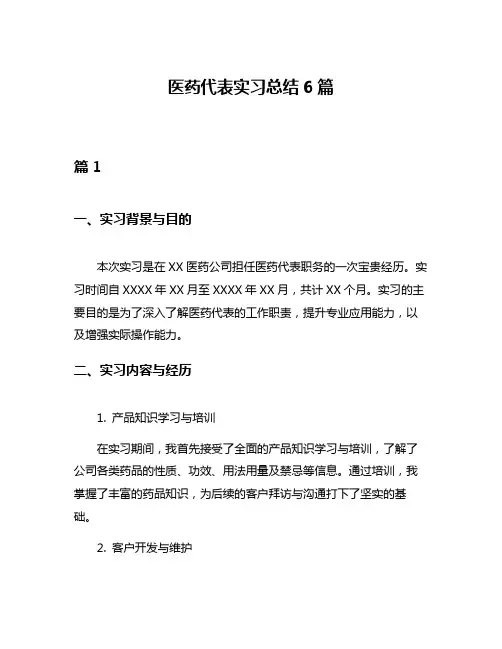 医药代表实习总结 6 篇

篇 1

一、实习背景与目的

本次实习是在 XX 医药公司担任医药代表职务的一次宝贵经历。实习时间自 XXXX 年 XX 月至 XXXX 年 XX 月，共计 XX 个月。实习的主要目的是为了深入了解医药代表的工作职责，提升专业应用能力，以及增强实际操作能力。

二、实习内容与经历

1. 产品知识学习与培训

在实习期间，我首先接受了全面的产品知识学习与培训，了解了公司各类药品的性质、功效、用法用量及禁忌等信息。通过培训，我掌握了丰富的药品知识，为后续的客户拜访与沟通打下了坚实的基础。

2. 客户开发与维护